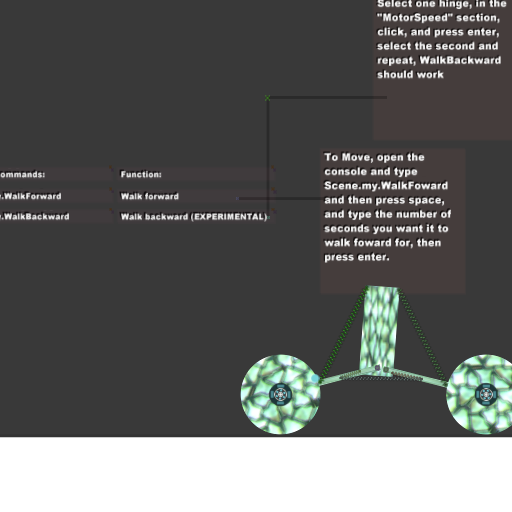 Select one hinge, in the "MotorSpeed" section, click, and press enter, select the second and repeat, WalkBackward should work

| ommands: | Function: |
|---|---|
| .WalkForward | Walk forward |
| .WalkBackward | Walk backward (EXPERIMENTAL) |

To Move, open the console and type Scene.my.WalkFoward and then press space, and type the number of seconds you want it to walk foward for, then press enter.